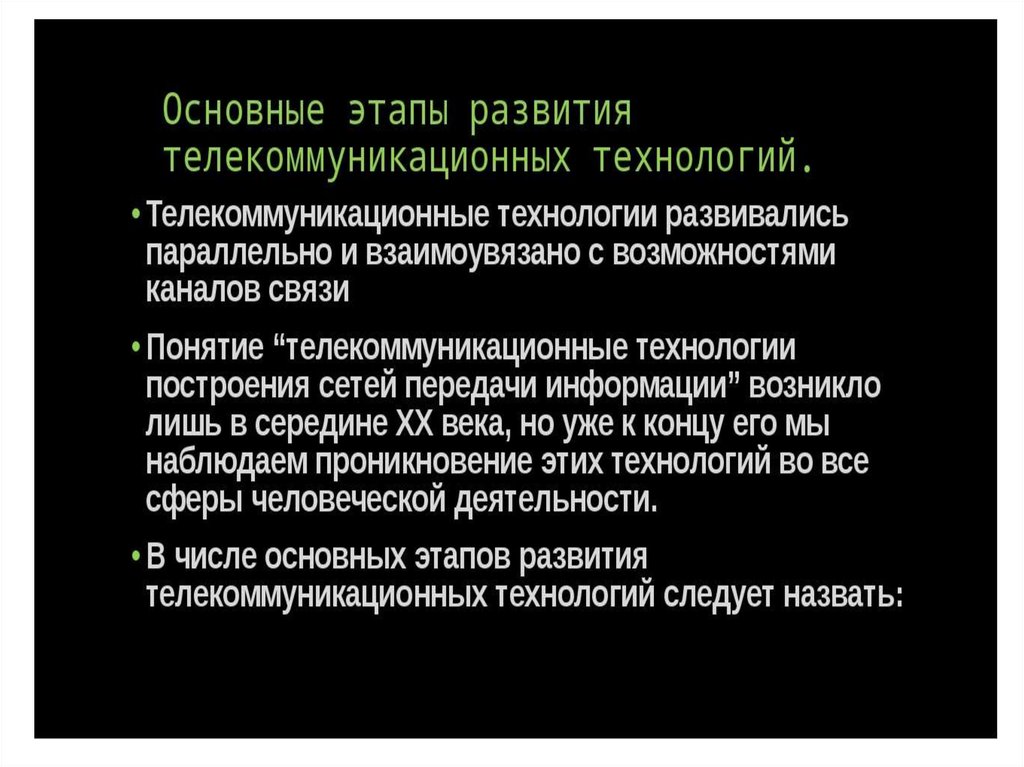 Основные этапы развития телекоммуникационных технологий.

• Телекоммуникационные технологии развивались параллельно и взаимоувязано с возможностями каналов связи

• Понятие “телекоммуникационные технологии построения сетей передачи информации” возникло лишь в середине XX века, но уже к концу его мы наблюдаем проникновение этих технологий во все сферы человеческой деятельности.

• В числе основных этапов развития телекоммуникационных технологий следует назвать: